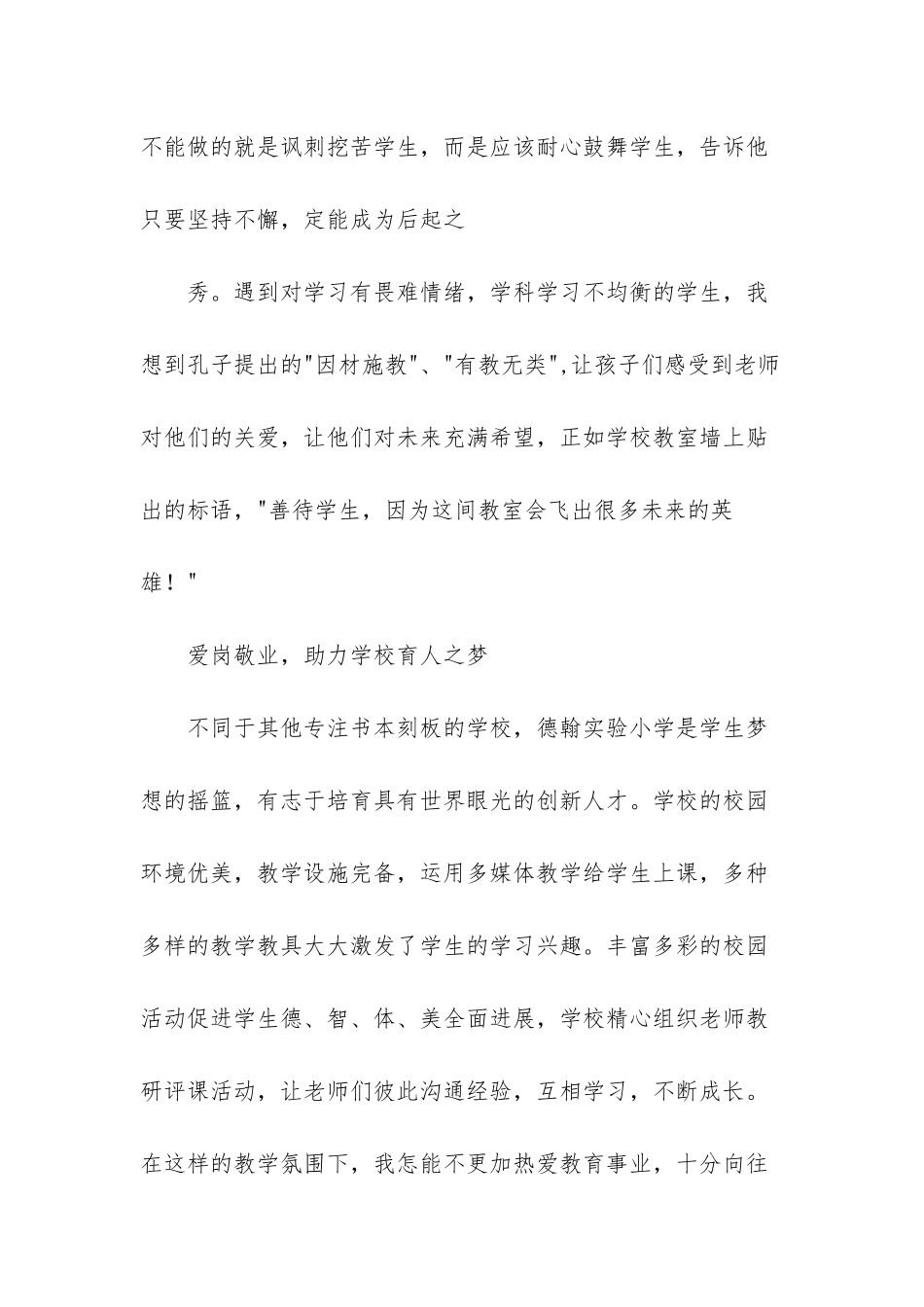 不能做的就是讽刺挖苦学生，而是应该耐心鼓舞学生，告诉他只要坚持不懈，定能成为后起之

秀。遇到对学习有畏难情绪，学科学习不均衡的学生，我想到孔子提出的"因材施教"、"有教无类",让孩子们感受到老师对他们的关爱，让他们对未来充满希望，正如学校教室墙上贴出的标语，"善待学生，因为这间教室会飞出很多未来的英雄！"

爱岗敬业，助力学校育人之梦

不同于其他专注书本刻板的学校，德翰实验小学是学生梦想的摇篮，有志于培育具有世界眼光的创新人才。学校的校园环境优美，教学设施完备，运用多媒体教学给学生上课，多种多样的教学教具大大激发了学生的学习兴趣。丰富多彩的校园活动促进学生德、智、体、美全面进展，学校精心组织老师教研评课活动，让老师们彼此沟通经验，互相学习，不断成长。在这样的教学氛围下，我怎能不更加热爱教育事业，十分向往